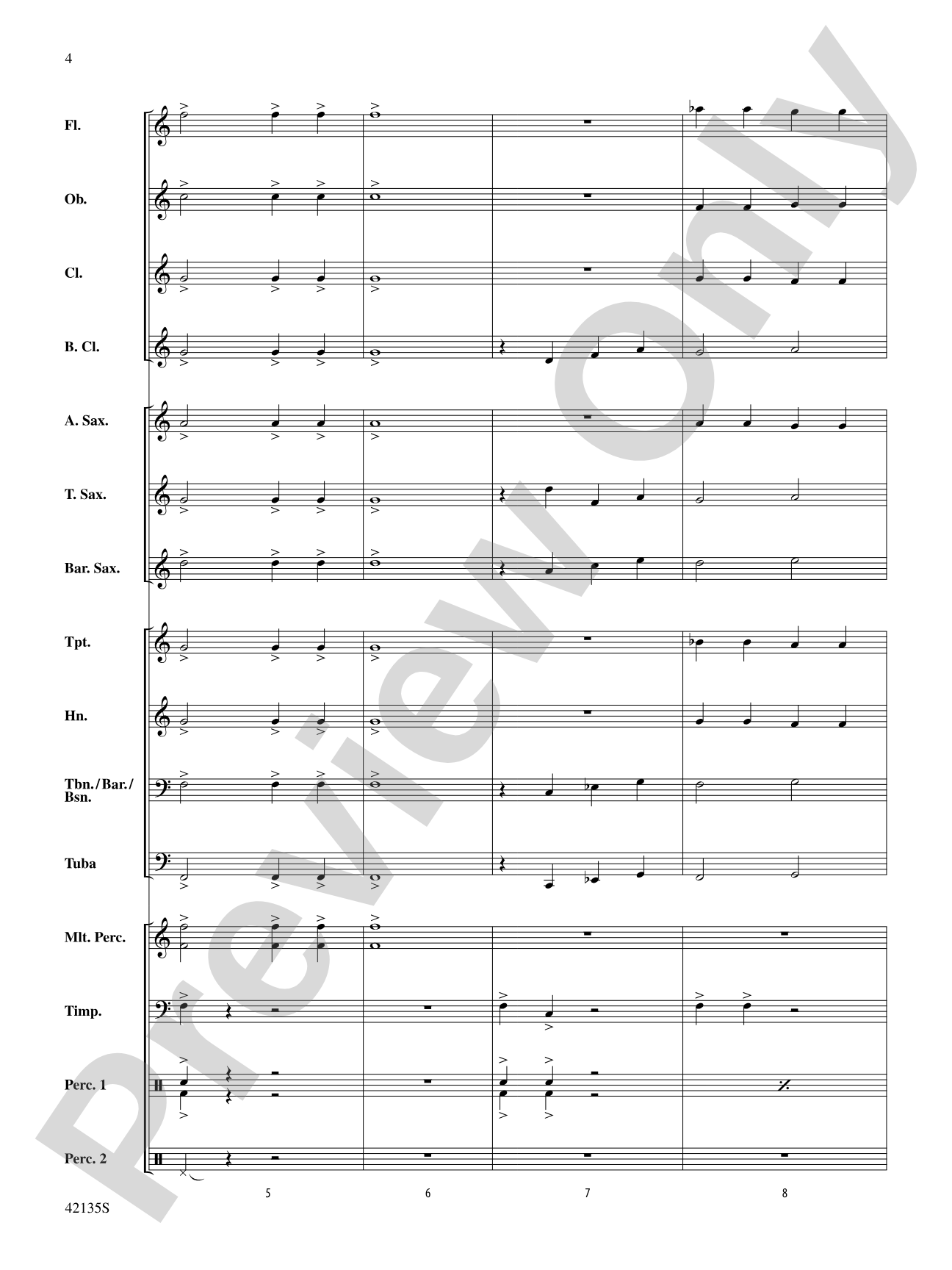 4

Fl.

Ob.

Cl.

B. Cl.

A. Sax.

T. Sax.

Bar. Sax.

Tpt.

Hn.

Tbn./Bar./Bsn.

Tuba

Mlt. Perc.

Timp.

Perc. 1

Perc. 2

5

6

7

8

42135S

Preview Only